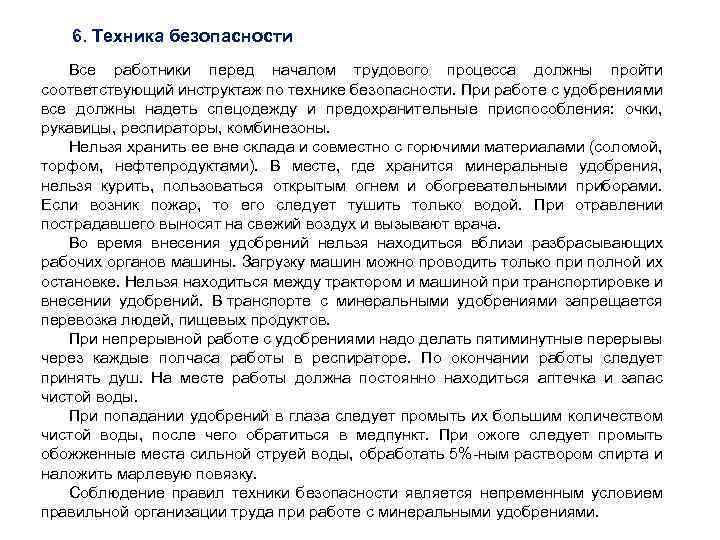 6. Техника безопасности

Все работники перед началом трудового процесса должны пройти соответствующий инструктаж по технике безопасности. При работе с удобрениями все должны надеть спецодежду и предохранительные приспособления: очки, рукавицы, респираторы, комбинезоны.

Нельзя хранить ее вне склада и совместно с горючими материалами (соломой, торфом, нефтепродуктами). В месте, где хранится минеральные удобрения, нельзя курить, пользоваться открытым огнем и обогревательными приборами. Если возник пожар, то его следует тушить только водой. При отравлении пострадавшего выносят на свежий воздух и вызывают врача.

Во время внесения удобрений нельзя находиться вблизи разбрасывающих рабочих органов машины. Загрузку машин можно проводить только при полной их остановке. Нельзя находиться между трактором и машиной при транспортировке и внесении удобрений. В транспорте с минеральными удобрениями запрещается перевозка людей, пищевых продуктов.

При непрерывной работе с удобрениями надо делать пятиминутные перерывы через каждые полчаса работы в респираторе. По окончании работы следует принять душ. На месте работы должна постоянно находиться аптечка и запас чистой воды.

При попадании удобрений в глаза следует промыть их большим количеством чистой воды, после чего обратиться в медпункт. При ожоге следует промыть обожженные места сильной струей воды, обработать 5%-ным раствором спирта и наложить марлевую повязку.

Соблюдение правил техники безопасности является непременным условием правильной организации труда при работе с минеральными удобрениями.